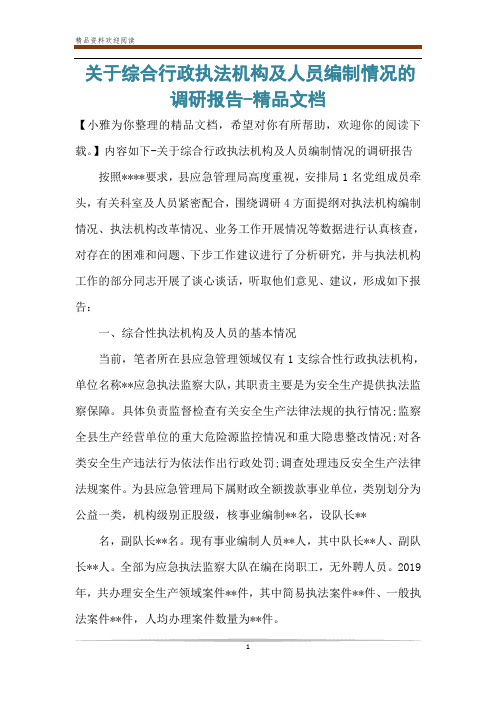 精品资料欢迎阅读

关于综合行政执法机构及人员编制情况的调研报告-精品文档

【小雅为你整理的精品文档，希望对你有所帮助，欢迎你的阅读下载。】内容如下-关于综合行政执法机构及人员编制情况的调研报告

按照****要求，县应急管理局高度重视，安排局1名党组成员牵头，有关科室及人员紧密配合，围绕调研4方面提纲对执法机构编制情况、执法机构改革情况、业务工作开展情况等数据进行认真核查，对存在的困难和问题、下步工作建议进行了分析研究，并与执法机构工作的部分同志开展了谈心谈话，听取他们意见、建议，形成如下报告：

一、综合性执法机构及人员的基本情况

当前，笔者所在县应急管理领域仅有1支综合性行政执法机构，单位名称**应急执法监察大队，其职责主要是为安全生产提供执法监察保障。具体负责监督检查有关安全生产法律法规的执行情况；监察全县生产经营单位的重大危险源监控情况和重大隐患整改情况；对各类安全生产违法行为依法作出行政处罚；调查处理违反安全生产法律法规案件。为县应急管理局下属财政全额拨款事业单位，类别划分为公益一类，机构级别正股级，核事业编制**名，设队长**

名，副队长**名。现有事业编制人员**人，其中队长**人、副队长**人。全部为应急执法监察大队在编在岗职工，无外聘人员。2019年，共办理安全生产领域案件**件，其中简易执法案件**件、一般执法案件**件，人均办理案件数量为**件。

1